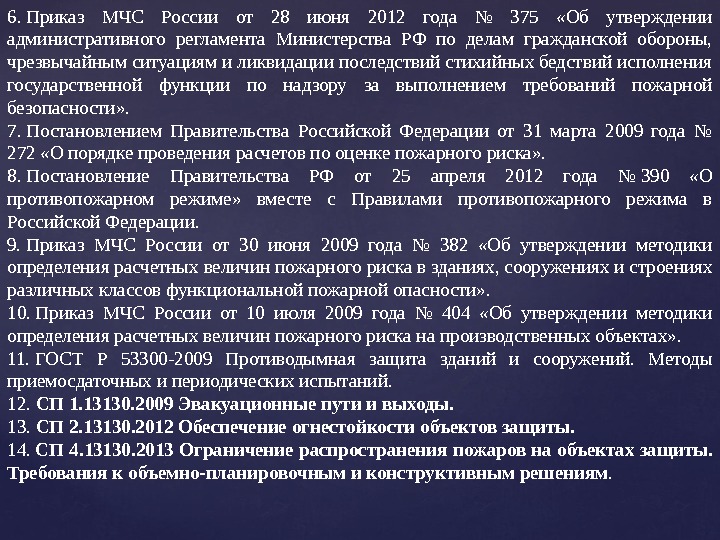 6. Приказ МЧС России от 28 июня 2012 года № 375 «Об утверждении административного регламента Министерства РФ по делам гражданской обороны, чрезвычайным ситуациям и ликвидации последствий стихийных бедствий исполнения государственной функции по надзору за выполнением требований пожарной безопасности».
7. Постановлением Правительства Российской Федерации от 31 марта 2009 года № 272 «О порядке проведения расчетов по оценке пожарного риска».
8. Постановление Правительства РФ от 25 апреля 2012 года № 390 «О противопожарном режиме» вместе с Правилами противопожарного режима в Российской Федерации.
9. Приказ МЧС России от 30 июня 2009 года № 382 «Об утверждении методики определения расчетных величин пожарного риска в зданиях, сооружениях и строениях различных классов функциональной пожарной опасности».
10. Приказ МЧС России от 10 июля 2009 года № 404 «Об утверждении методики определения расчетных величин пожарного риска на производственных объектах».
11. ГОСТ Р 53300-2009 Противодымная защита зданий и сооружений. Методы приемосдаточных и периодических испытаний.
12. СП 1.13130.2009 Эвакуационные пути и выходы.
13. СП 2.13130.2012 Обеспечение огнестойкости объектов защиты.
14. СП 4.13130.2013 Ограничение распространения пожаров на объектах защиты. Требования к объемно-планировочным и конструктивным решениям.